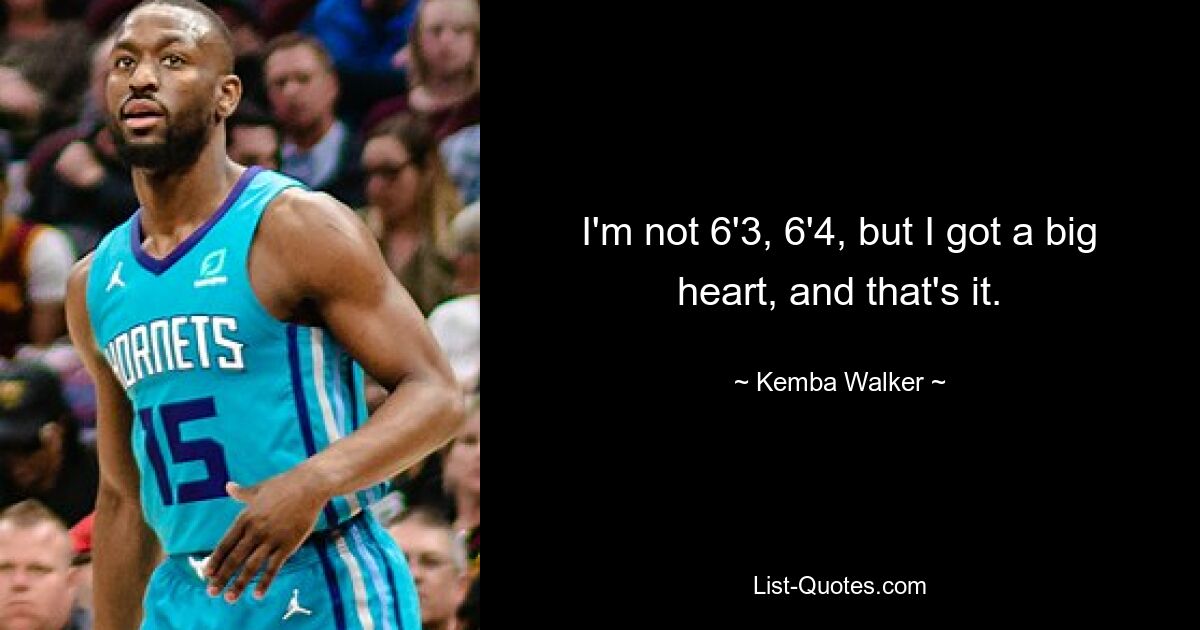 HORNETS
15

I'm not 6'3, 6'4, but I got a big heart, and that's it.

~ Kemba Walker ~

List-Quotes.com